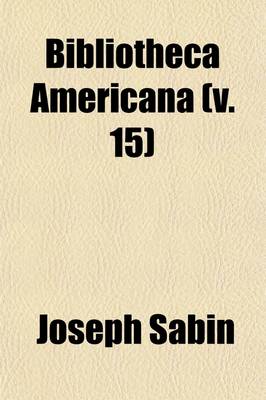 Bibliotheca Americana (v. 15)

Joseph Sabin